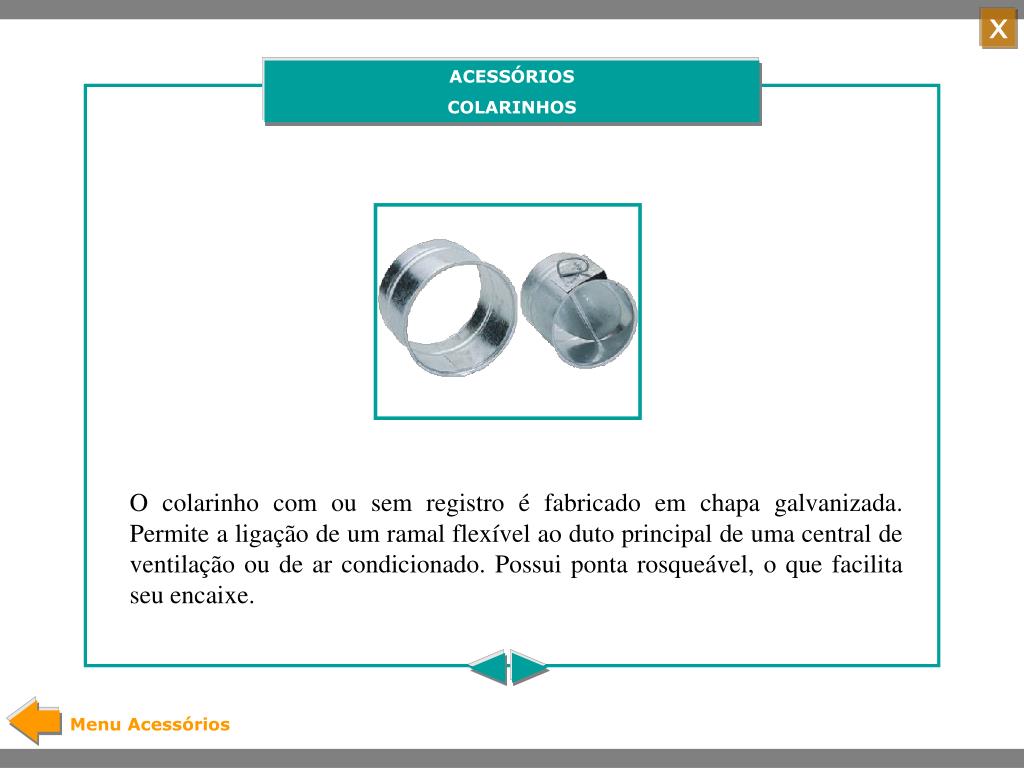 X

ACESSÓRIOS
COLARINHOS

O colarinho com ou sem registro é fabricado em chapa galvanizada. Permite a ligação de um ramal flexível ao duto principal de uma central de ventilação ou de ar condicionado. Possui ponta rosqueável, o que facilita seu encaixe.

Menu Acessórios